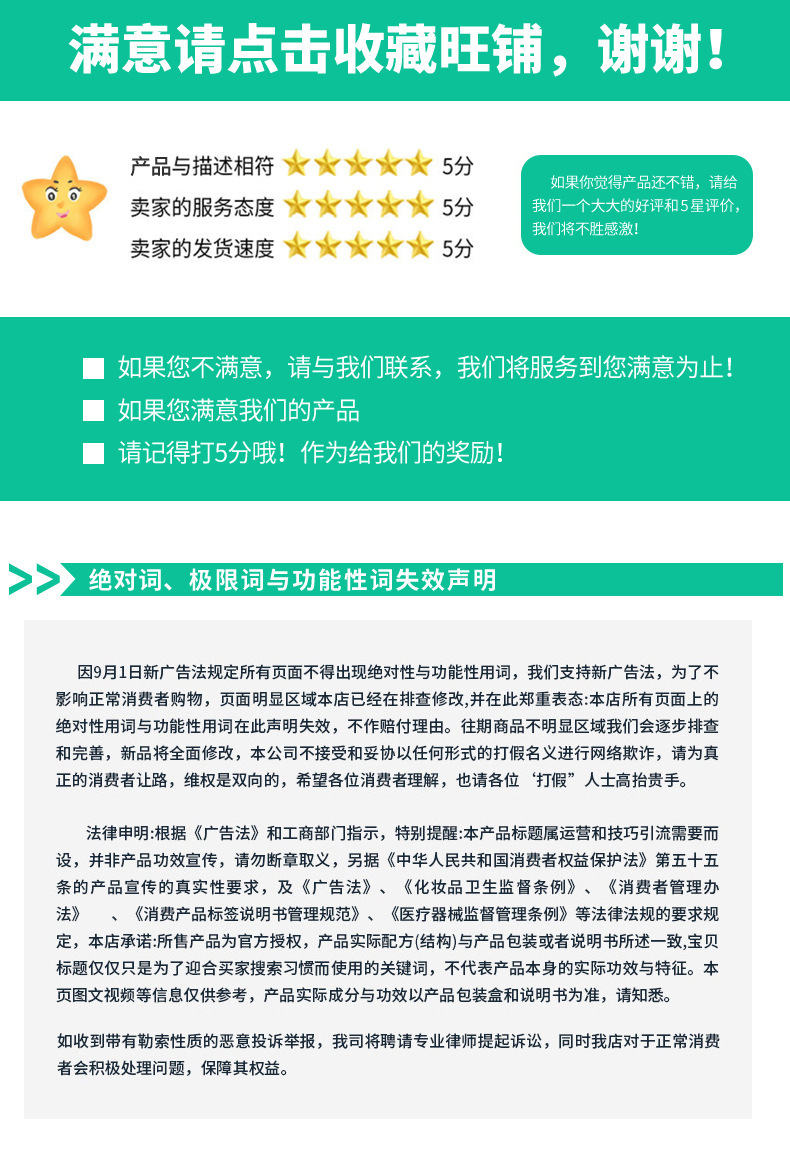 满意请点击收藏旺铺，谢谢！

产品与描述相符 5分
卖家的服务态度 5分
卖家的发货速度 5分

如果你觉得产品还不错，请给我们一个大大的好评和5星评价，我们将不胜感激！

如果您不满意，请与我们联系，我们将服务到您满意为止！
如果您满意我们的产品
请记得打5分哦！作为给我们的奖励！

绝对词、极限词与功能性词失效声明

因9月1日新广告法规定所有页面不得出现绝对性与功能性用词，我们支持新广告法，为了不影响正常消费者购物，页面明显区域本店已经在排查修改,并在此郑重表态:本店所有页面上的绝对性用词与功能性用词在此声明失效，不作赔付理由。往期商品不明显区域我们会逐步排查和完善，新品将全面修改，本公司不接受和妥协以任何形式的打假名义进行网络欺诈，请为真正的消费者让路，维权是双向的，希望各位消费者理解，也请各位‘打假”人士高抬贵手。

法律申明:根据《广告法》和工商部门指示，特别提醒:本产品标题属运营和技巧引流需要而设，并非产品功效宣传，请勿断章取义，另据《中华人民共和国消费者权益保护法》第五十五条的产品宣传的真实性要求，及《广告法》、《化妆品卫生监督条例》、《消费者管理办法》 、《消费产品标签说明书管理规范》、《医疗器械监督管理条例》等法律法规的要求规定，本店承诺:所售产品为官方授权，产品实际配方(结构)与产品包装或者说明书所述一致,宝贝标题仅仅只是为了迎合买家搜索习惯而使用的关键词，不代表产品本身的实际功效与特征。本页图文视频等信息仅供参考，产品实际成分与功效以产品包装盒和说明书为准，请知悉。

如收到带有勒索性质的恶意投诉举报，我司将聘请专业律师提起诉讼，同时我店对于正常消费者会积极处理问题，保障其权益。